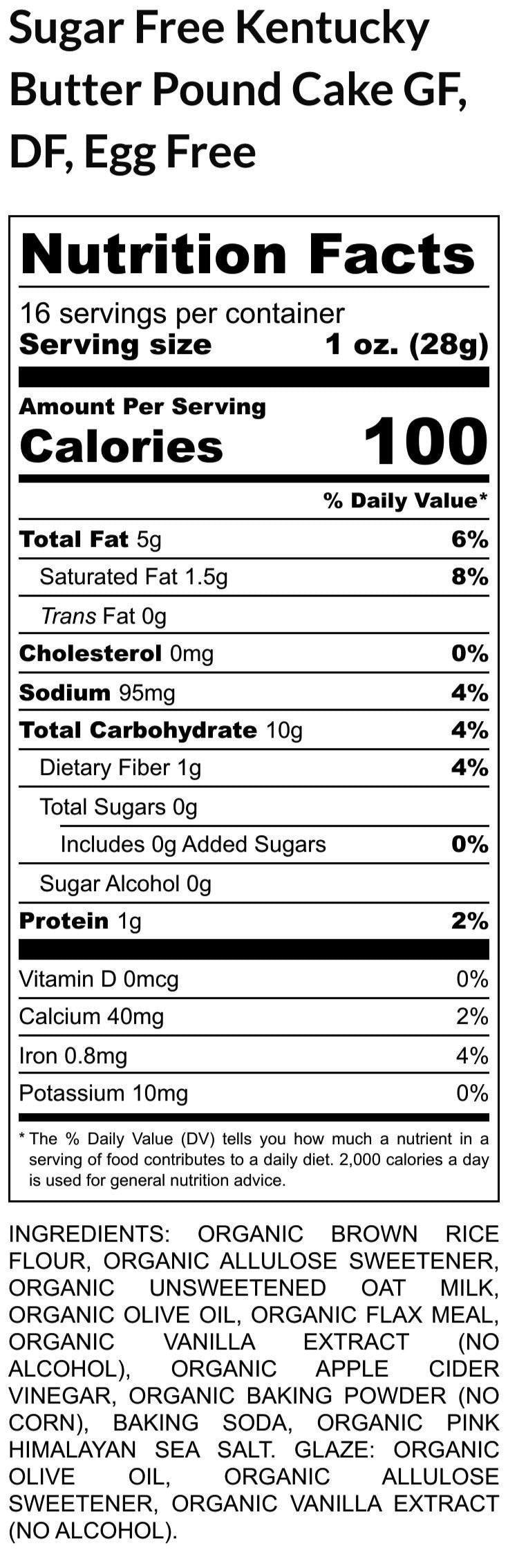 Sugar Free Kentucky Butter Pound Cake GF, DF, Egg Free

Nutrition Facts

16 servings per container
Serving size 1 oz. (28g)

Amount Per Serving
Calories 100

% Daily Value*

Total Fat 5g 6%
Saturated Fat 1.5g 8%
Trans Fat 0g
Cholesterol 0mg 0%
Sodium 95mg 4%
Total Carbohydrate 10g 4%
Dietary Fiber 1g 4%
Total Sugars 0g
Includes 0g Added Sugars 0%
Sugar Alcohol 0g
Protein 1g 2%

Vitamin D 0mcg 0%
Calcium 40mg 2%
Iron 0.8mg 4%
Potassium 10mg 0%

* The % Daily Value (DV) tells you how much a nutrient in a serving of food contributes to a daily diet. 2,000 calories a day is used for general nutrition advice.

INGREDIENTS: ORGANIC BROWN RICE FLOUR, ORGANIC ALLULOSE SWEETENER, ORGANIC UNSWEETENED OAT MILK, ORGANIC OLIVE OIL, ORGANIC FLAX MEAL, ORGANIC VANILLA EXTRACT (NO ALCOHOL), ORGANIC APPLE CIDER VINEGAR, ORGANIC BAKING POWDER (NO CORN), BAKING SODA, ORGANIC PINK HIMALAYAN SEA SALT. GLAZE: ORGANIC OLIVE OIL, ORGANIC ALLULOSE SWEETENER, ORGANIC VANILLA EXTRACT (NO ALCOHOL).